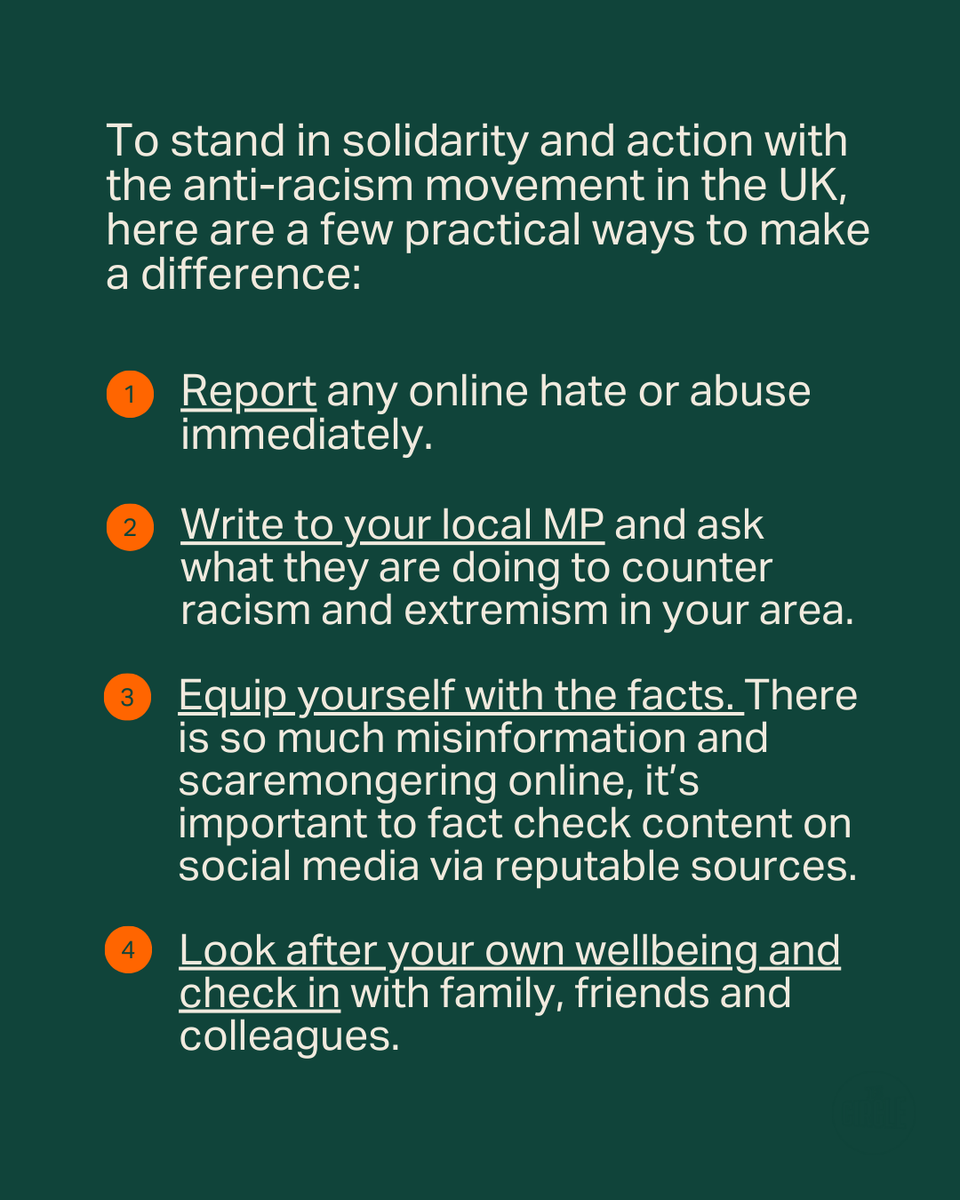 To stand in solidarity and action with the anti-racism movement in the UK, here are a few practical ways to make a difference:

1 Report any online hate or abuse immediately.

2 Write to your local MP and ask what they are doing to counter racism and extremism in your area.

3 Equip yourself with the facts. There is so much misinformation and scaremongering online, it's important to fact check content on social media via reputable sources.

4 Look after your own wellbeing and check in with family, friends and colleagues.